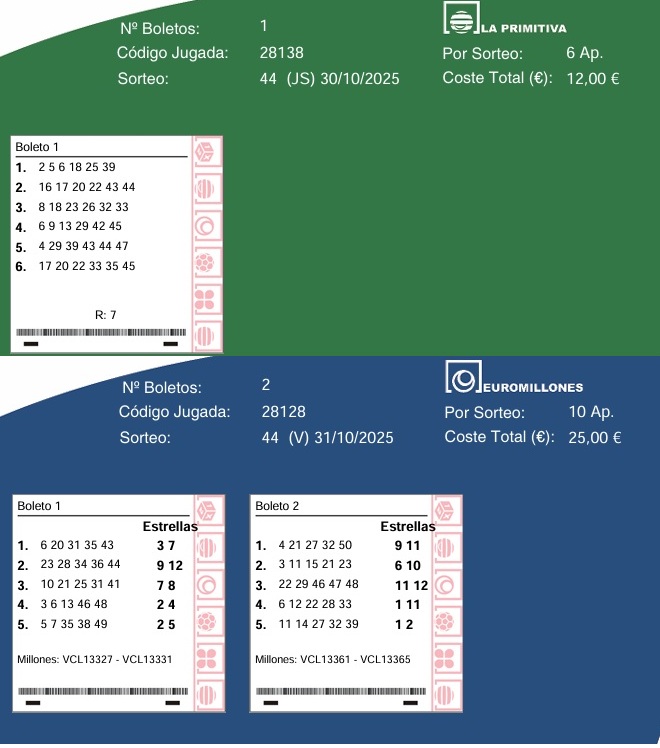 Nº Boletos: 1
Código Jugada: 28138
Sorteo: 44 (JS) 30/10/2025

LA PRIMITIVA
Por Sorteo: 6 Ap.
Coste Total (€): 12,00 €

Boleto 1
1. 2 5 6 18 25 39
2. 16 17 20 22 43 44
3. 8 18 23 26 32 33
4. 6 9 13 29 42 45
5. 4 29 39 43 44 47
6. 17 20 22 33 35 45

R: 7

Nº Boletos: 2
Código Jugada: 28128
Sorteo: 44 (V) 31/10/2025

EUROMILLONES
Por Sorteo: 10 Ap.
Coste Total (€): 25,00 €

Boleto 1
Estrellas
1. 6 20 31 35 43 3 7
2. 23 28 34 36 44 9 12
3. 10 21 25 31 41 7 8
4. 3 6 13 46 48 2 4
5. 5 7 35 38 49 2 5

Millones: VCL13327 - VCL13331

Boleto 2
Estrellas
1. 4 21 27 32 50 9 11
2. 3 11 15 21 23 6 10
3. 22 29 46 47 48 11 12
4. 6 12 22 28 33 1 11
5. 11 14 27 32 39 1 2

Millones: VCL13361 - VCL13365